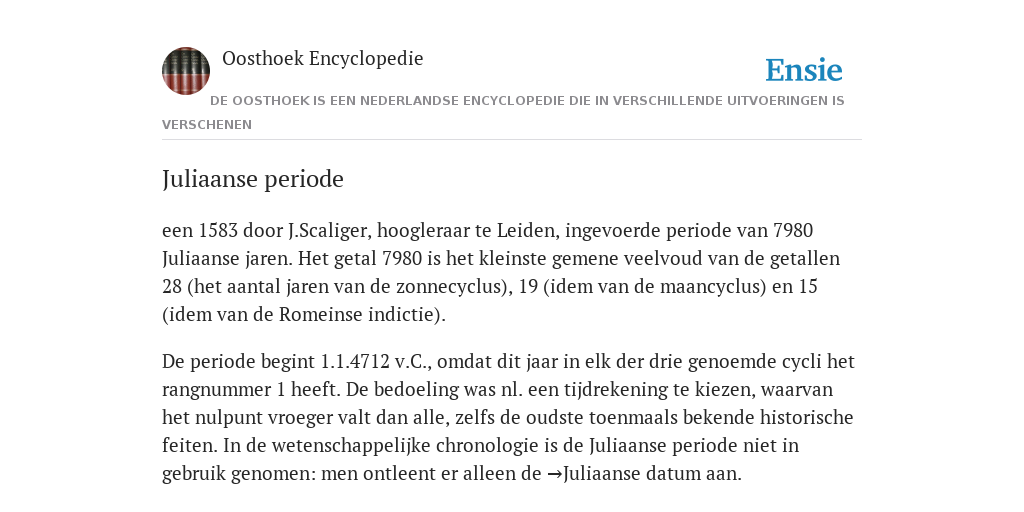 Oosthoek Encyclopedie

Ensie

DE OOSTHOEK IS EEN NEDERLANDSE ENCYCLOPEDIE DIE IN VERSCHILLENDE UITVOERINGEN IS VERSCHENEN

Juliaanse periode

een 1583 door J.Scaliger, hoogleraar te Leiden, ingevoerde periode van 7980 Juliaanse jaren. Het getal 7980 is het kleinste gemene veelvoud van de getallen 28 (het aantal jaren van de zonnecyclus), 19 (idem van de maancyclus) en 15 (idem van de Romeinse indictie).

De periode begint 1.1.4712 v.C., omdat dit jaar in elk der drie genoemde cycli het rangnummer 1 heeft. De bedoeling was nl. een tijdrekening te kiezen, waarvan het nulpunt vroeger valt dan alle, zelfs de oudste toenmaals bekende historische feiten. In de wetenschappelijke chronologie is de Juliaanse periode niet in gebruik genomen: men ontleent er alleen de →Juliaanse datum aan.